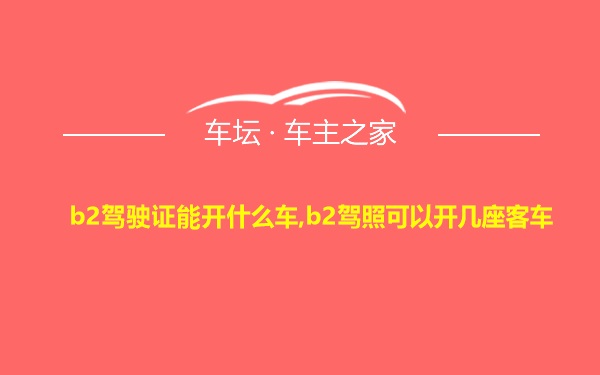 车坛 · 车主之家

b2驾驶证能开什么车,b2驾照可以开几座客车